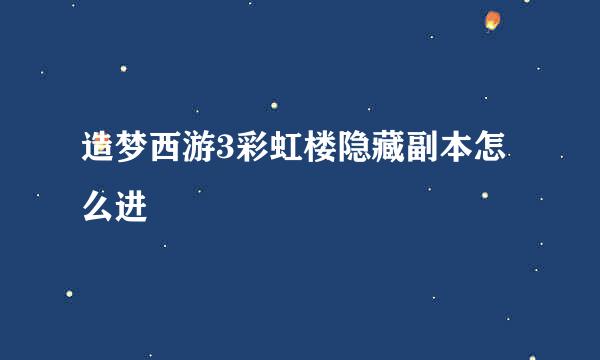 造梦西游3彩虹楼隐藏副本怎么进